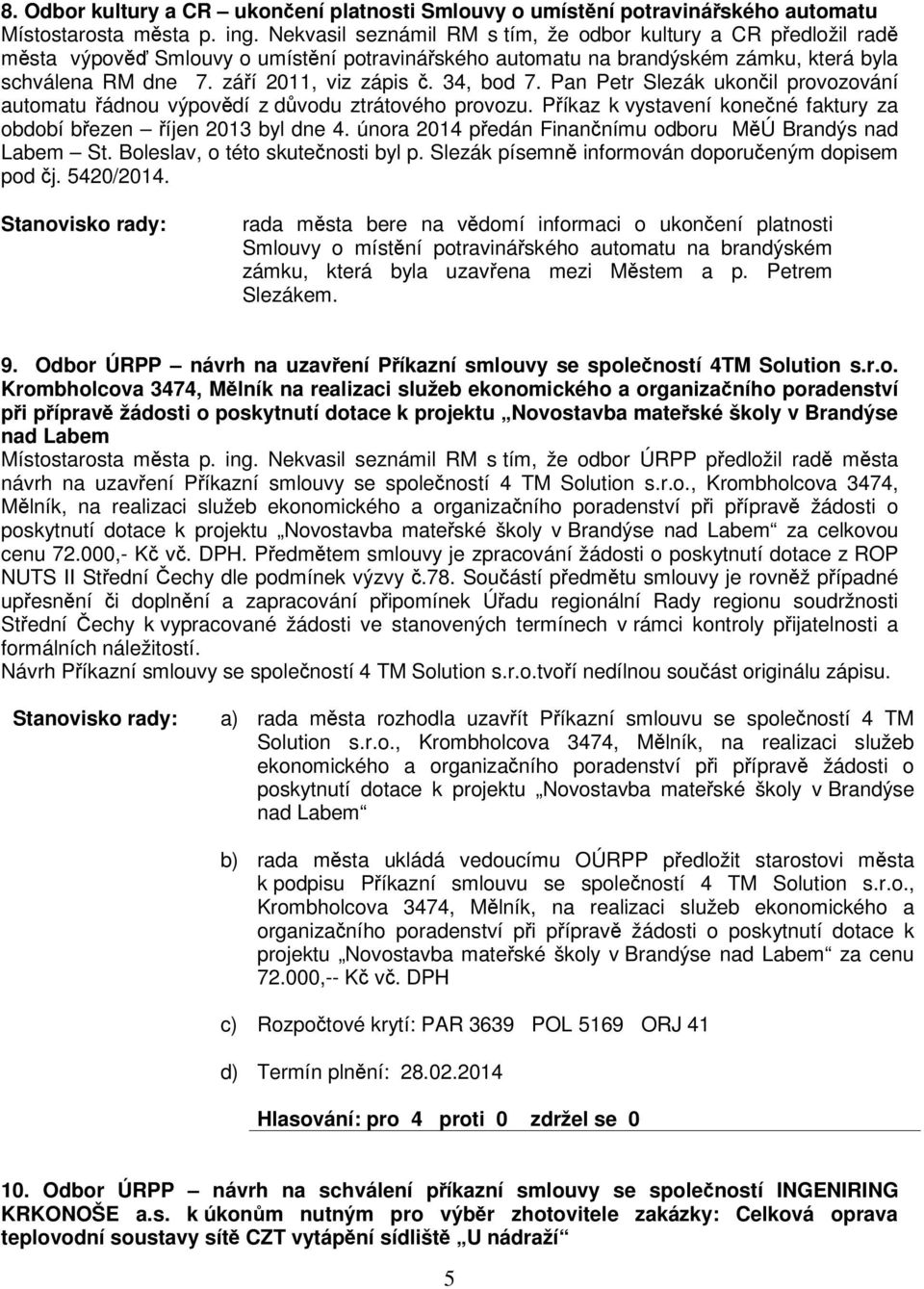 8. Odbor kultury a CR – ukončení platnosti Smlouvy o umístění potravinářského automatu
Místostarosta města p. ing. Nekvasil seznámil RM s tím, že odbor kultury a CR předložil radě města výpověď Smlouvy o umístění potravinářského automatu na brandýském zámku, která byla schválena RM dne 7. září 2011, viz zápis č. 34, bod 7. Pan Petr Slezák ukončil provozování automatu řádnou výpovědí z důvodu ztrátového provozu. Příkaz k vystavení konečné faktury za období březen – říjen 2013 byl dne 4. února 2014 předán Finančnímu odboru MěÚ Brandýs nad Labem – St. Boleslav, o této skutečnosti byl p. Slezák písemně informován doporučeným dopisem pod čj. 5420/2014.

Stanovisko rady: rada města bere na vědomí informaci o ukončení platnosti Smlouvy o místění potravinářského automatu na brandýském zámku, která byla uzavřena mezi Městem a p. Petrem Slezákem.

9. Odbor ÚRPP – návrh na uzavření Příkazní smlouvy se společností 4TM Solution s.r.o. Krombholcova 3474, Mělník na realizaci služeb ekonomického a organizačního poradenství při přípravě žádosti o poskytnutí dotace k projektu „Novostavba mateřské školy v Brandýse nad Labem
Místostarosta města p. ing. Nekvasil seznámil RM s tím, že odbor ÚRPP předložil radě města návrh na uzavření Příkazní smlouvy se společností 4 TM Solution s.r.o., Krombholcova 3474, Mělník, na realizaci služeb ekonomického a organizačního poradenství při přípravě žádosti o poskytnutí dotace k projektu „Novostavba mateřské školy v Brandýse nad Labem“ za celkovou cenu 72.000,- Kč vč. DPH. Předmětem smlouvy je zpracování žádosti o poskytnutí dotace z ROP NUTS II Střední Čechy dle podmínek výzvy č.78. Součástí předmětu smlouvy je rovněž případné upřesnění či doplnění a zapracování připomínek Úřadu regionální Rady regionu soudržnosti Střední Čechy k vypracované žádosti ve stanovených termínech v rámci kontroly přijatelnosti a formálních náležitostí.
Návrh Příkazní smlouvy se společností 4 TM Solution s.r.o.tvoří nedílnou součást originálu zápisu.

Stanovisko rady: a) rada města rozhodla uzavřít Příkazní smlouvu se společností 4 TM Solution s.r.o., Krombholcova 3474, Mělník, na realizaci služeb ekonomického a organizačního poradenství při přípravě žádosti o poskytnutí dotace k projektu „Novostavba mateřské školy v Brandýse nad Labem“

b) rada města ukládá vedoucímu OÚRPP předložit starostovi města k podpisu Příkazní smlouvu se společností 4 TM Solution s.r.o., Krombholcova 3474, Mělník, na realizaci služeb ekonomického a organizačního poradenství při přípravě žádosti o poskytnutí dotace k projektu „Novostavba mateřské školy v Brandýse nad Labem“ za cenu 72.000,-- Kč vč. DPH

c) Rozpočtové krytí: PAR 3639 POL 5169 ORJ 41

d) Termín plnění: 28.02.2014

Hlasování: pro 4 proti 0 zdržel se 0

10. Odbor ÚRPP – návrh na schválení příkazní smlouvy se společností INGENIRING KRKONOŠE a.s. k úkonům nutným pro výběr zhotovitele zakázky: Celková oprava teplovodní soustavy sítě CZT vytápění sídliště „U nádraží“

5